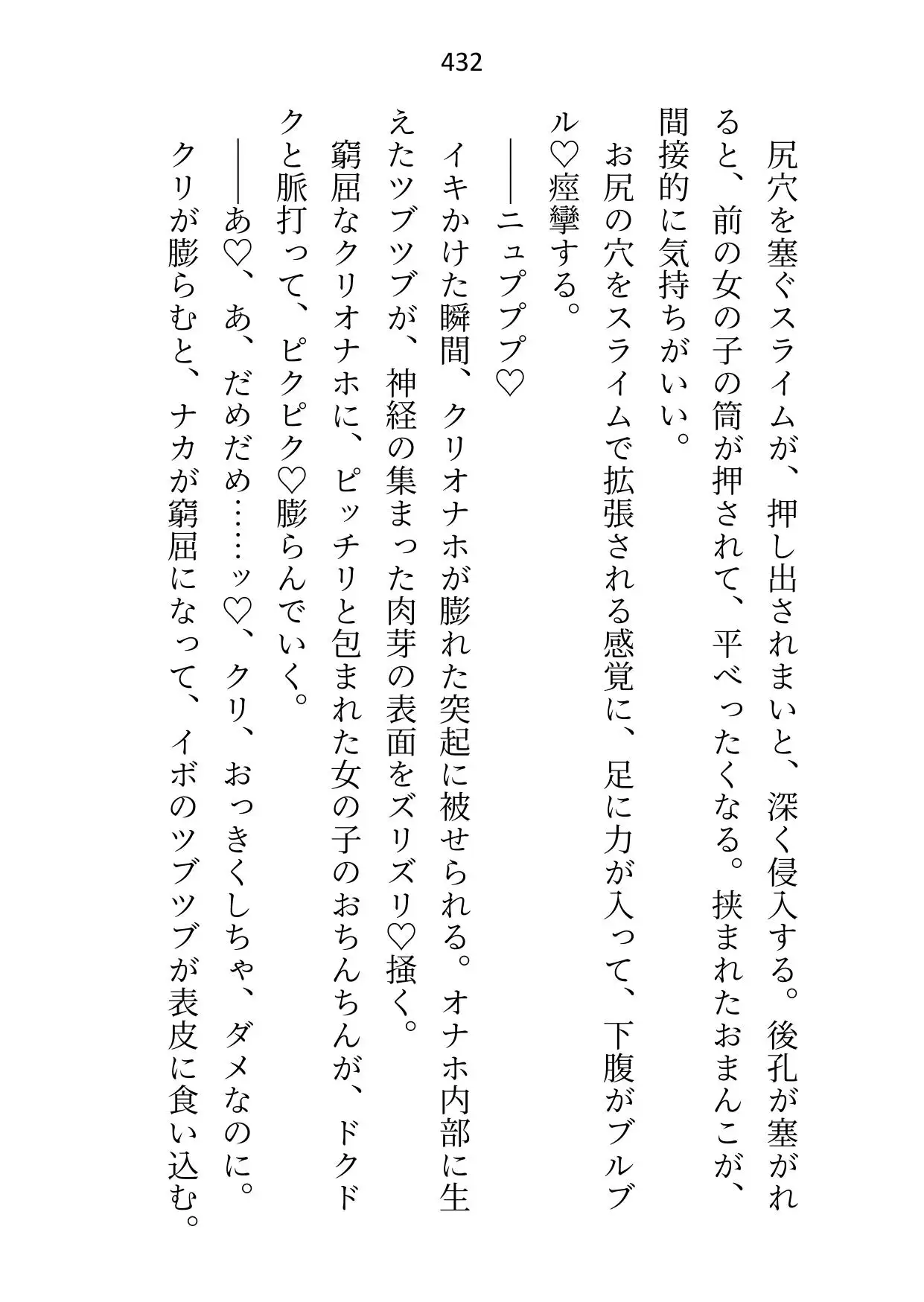 432

尻穴を塞ぐスライムが、押し出されまいと、深く侵入する。後孔が塞がれると、前の女の子の筒が押されて、平べったくなる。挟まれたおまんこが、間接的に気持ちがいい。

お尻の穴をスライムで拡張される感覚に、足に力が入って、下腹がブルブル♡痙攣する。

――ニュプププ♡

イキかけた瞬間、クリオナホが膨れた突起に被せられる。オナホ内部に生えたツブツブが、神経の集まった肉芽の表面をズリズリ♡掻く。

窮屈なクリオナホに、ピッチリと包まれた女の子のおちんちんが、ドクドクと脈打って、ピクピク♡膨らんでいく。

――あ♡、あ、だめだめ……ッ♡、クリ、おっきくしちゃ、ダメなのに。

クリが膨らむと、ナカが窮屈になって、イボのツブツブが表皮に食い込む。